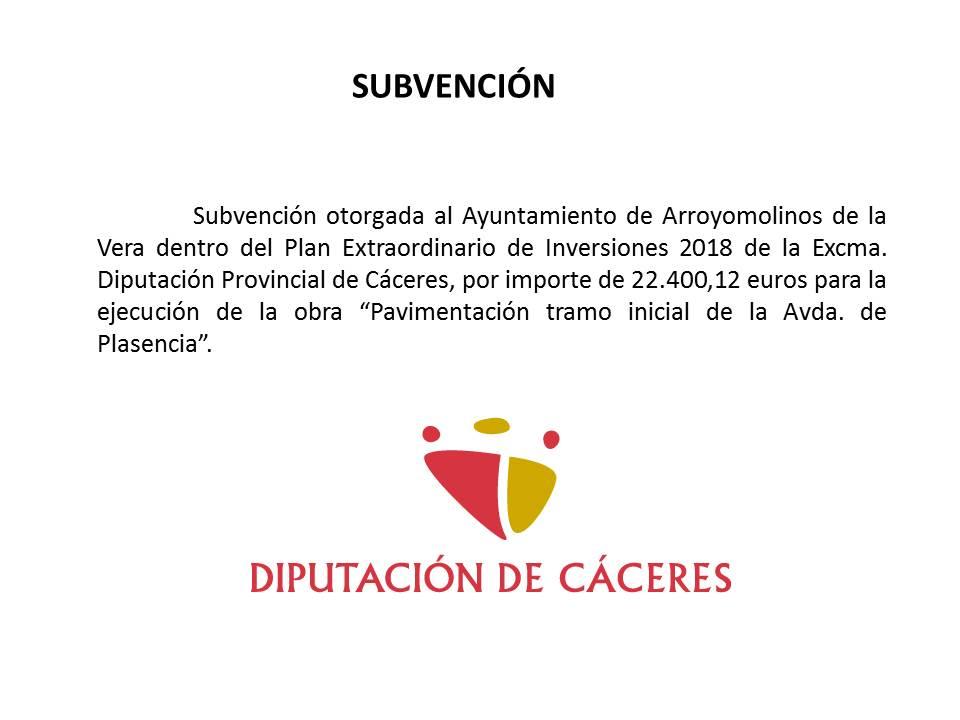 SUBVENCIÓN

Subvención otorgada al Ayuntamiento de Arroyomolinos de la Vera dentro del Plan Extraordinario de Inversiones 2018 de la Excma. Diputación Provincial de Cáceres, por importe de 22.400,12 euros para la ejecución de la obra “Pavimentación tramo inicial de la Avda. de Plasencia”.

DIPUTACIÓN DE CÁCERES